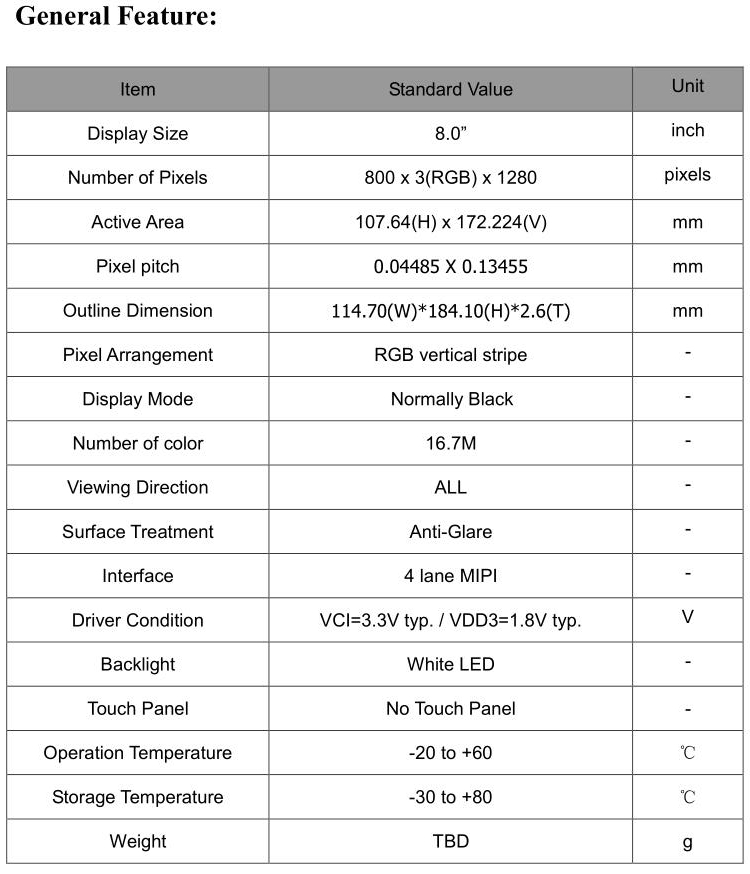 General Feature:

| Item | Standard Value | Unit |
|---|---|---|
| Display Size | 8.0” | inch |
| Number of Pixels | 800 x 3(RGB) x 1280 | pixels |
| Active Area | 107.64(H) x 172.224(V) | mm |
| Pixel pitch | 0.04485 X 0.13455 | mm |
| Outline Dimension | 114.70(W)*184.10(H)*2.6(T) | mm |
| Pixel Arrangement | RGB vertical stripe | - |
| Display Mode | Normally Black | - |
| Number of color | 16.7M | - |
| Viewing Direction | ALL | - |
| Surface Treatment | Anti-Glare | - |
| Interface | 4 lane MIPI | - |
| Driver Condition | VCI=3.3V typ. / VDD3=1.8V typ. | V |
| Backlight | White LED | - |
| Touch Panel | No Touch Panel | - |
| Operation Temperature | -20 to +60 | ℃ |
| Storage Temperature | -30 to +80 | ℃ |
| Weight | TBD | g |